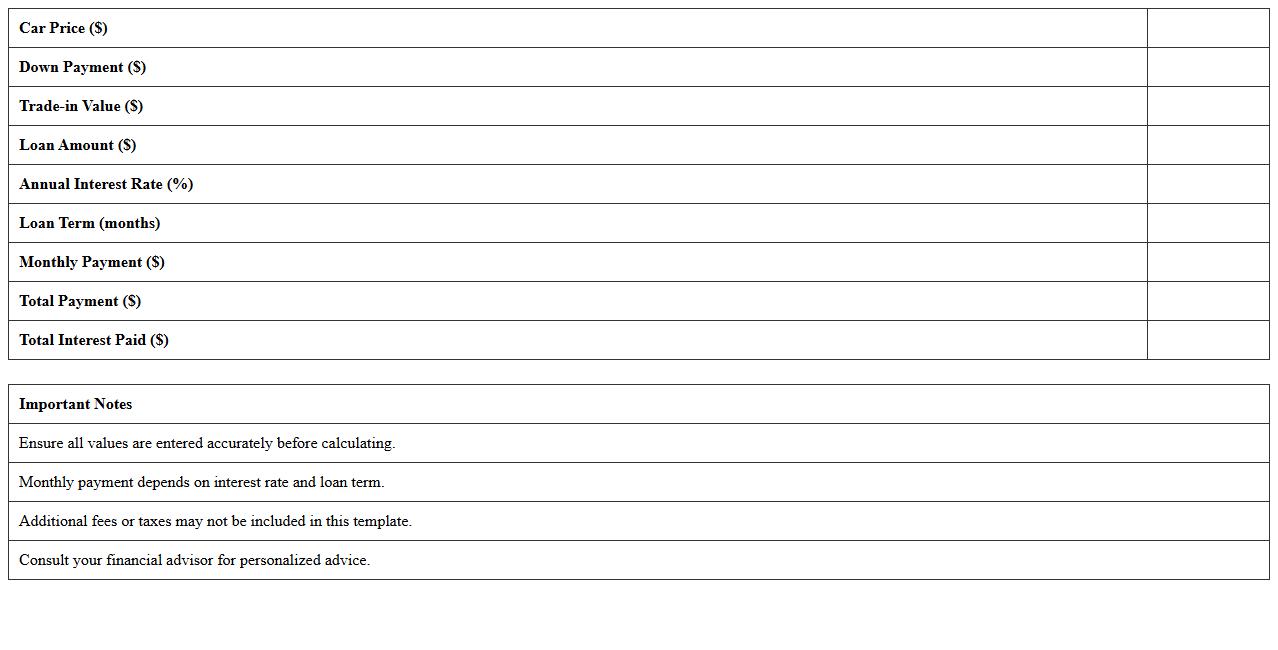 | Car Price ($) | |
|---|---|
| Down Payment ($) | |
| Trade-in Value ($) | |
| Loan Amount ($) | |
| Annual Interest Rate (%) | |
| Loan Term (months) | |
| Monthly Payment ($) | |
| Total Payment ($) | |
| Total Interest Paid ($) | |

| Important Notes |
|---|
| Ensure all values are entered accurately before calculating. |
| Monthly payment depends on interest rate and loan term. |
| Additional fees or taxes may not be included in this template. |
| Consult your financial advisor for personalized advice. |